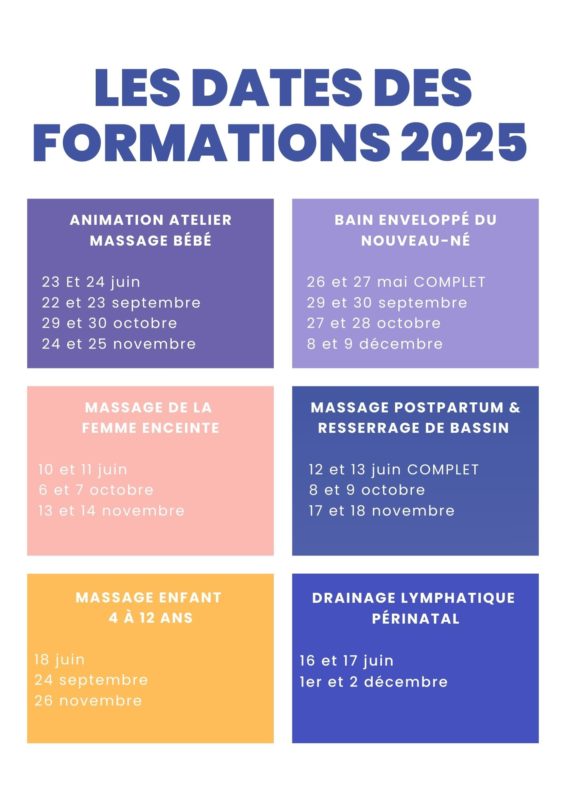 LES DATES DES FORMATIONS 2025

ANIMATION ATELIER MASSAGE BÉBÉ

23 Et 24 juin
22 et 23 septembre
29 et 30 octobre
24 et 25 novembre

BAIN ENVELOPPÉ DU NOUVEAU-NÉ

26 et 27 mai COMPLET
29 et 30 septembre
27 et 28 octobre
8 et 9 décembre

MASSAGE DE LA FEMME ENCEINTE

10 et 11 juin
6 et 7 octobre
13 et 14 novembre

MASSAGE POSTPARTUM & RESSERRAGE DE BASSIN

12 et 13 juin COMPLET
8 et 9 octobre
17 et 18 novembre

MASSAGE ENFANT 4 À 12 ANS

18 juin
24 septembre
26 novembre

DRAINAGE LYMPHATIQUE PÉRINATAL

16 et 17 juin
1er et 2 décembre